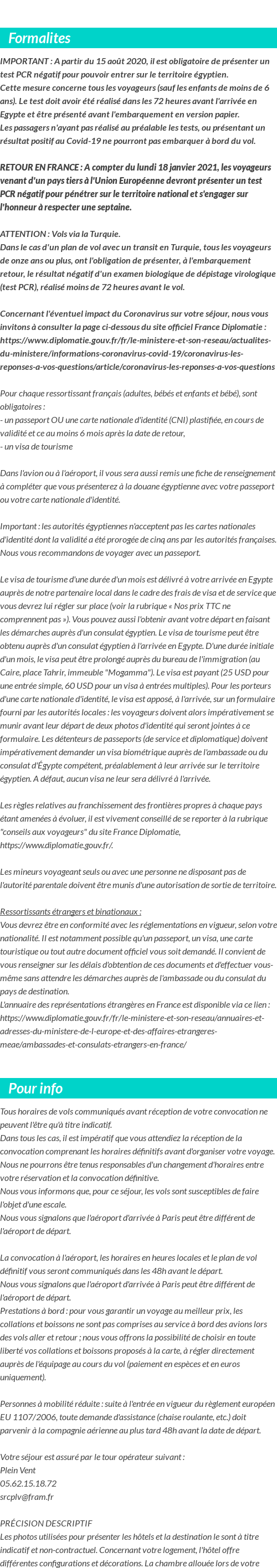 Formalites

IMPORTANT : A partir du 15 août 2020, il est obligatoire de présenter un test PCR négatif pour pouvoir entrer sur le territoire égyptien.
Cette mesure concerne tous les voyageurs (sauf les enfants de moins de 6 ans). Le test doit avoir été réalisé dans les 72 heures avant l'arrivée en Egypte et être présenté avant l'embarquement en version papier.
Les passagers n'ayant pas réalisé au préalable les tests, ou présentant un résultat positif au Covid-19 ne pourront pas embarquer à bord du vol.

RETOUR EN FRANCE : A compter du lundi 18 janvier 2021, les voyageurs venant d'un pays tiers à l'Union Européenne devront présenter un test PCR négatif pour pénétrer sur le territoire national et s'engager sur l'honneur à respecter une septaine.

ATTENTION : Vols via la Turquie.
Dans le cas d'un plan de vol avec un transit en Turquie, tous les voyageurs de onze ans ou plus, ont l'obligation de présenter, à l'embarquement retour, le résultat négatif d'un examen biologique de dépistage virologique (test PCR), réalisé moins de 72 heures avant le vol.

Concernant l'éventuel impact du Coronavirus sur votre séjour, nous vous invitons à consulter la page ci-dessous du site officiel France Diplomatie : https://www.diplomatie.gouv.fr/fr/le-ministere-et-son-reseau/actualites-du-ministere/informations-coronavirus-covid-19/coronavirus-les-reponses-a-vos-questions/article/coronavirus-les-reponses-a-vos-questions

Pour chaque ressortissant français (adultes, bébés et enfants et bébé), sont obligatoires :
- un passeport OU une carte nationale d'identité (CNI) plastifiée, en cours de validité et ce au moins 6 mois après la date de retour,
- un visa de tourisme

Dans l'avion ou à l'aéroport, il vous sera aussi remis une fiche de renseignement à compléter que vous présenterez à la douane égyptienne avec votre passeport ou votre carte nationale d'identité.

Important : les autorités égyptiennes n'acceptent pas les cartes nationales d'identité dont la validité a été prorogée de cinq ans par les autorités françaises. Nous vous recommandons de voyager avec un passeport.

Le visa de tourisme d'une durée d'un mois est délivré à votre arrivée en Egypte auprès de notre partenaire local dans le cadre des frais de visa et de service que vous devrez lui régler sur place (voir la rubrique « Nos prix TTC ne comprennent pas »). Vous pouvez aussi l'obtenir avant votre départ en faisant les démarches auprès d'un consulat égyptien. Le visa de tourisme peut être obtenu auprès d'un consulat égyptien à l'arrivée en Egypte. D'une durée initiale d'un mois, le visa peut être prolongé auprès du bureau de l'immigration (au Caire, place Tahrir, immeuble "Mogamma"). Le visa est payant (25 USD pour une entrée simple, 60 USD pour un visa à entrées multiples). Pour les porteurs d'une carte nationale d'identité, le visa est apposé, à l'arrivée, sur un formulaire fourni par les autorités locales : les voyageurs doivent alors impérativement se munir avant leur départ de deux photos d'identité qui seront jointes à ce formulaire. Les détenteurs de passeports (de service et diplomatique) doivent impérativement demander un visa biométrique auprès de l'ambassade ou du consulat d'Égypte compétent, préalablement à leur arrivée sur le territoire égyptien. A défaut, aucun visa ne leur sera délivré à l'arrivée.

Les règles relatives au franchissement des frontières propres à chaque pays étant amenées à évoluer, il est vivement conseillé de se reporter à la rubrique "conseils aux voyageurs" du site France Diplomatie, https://www.diplomatie.gouv.fr/.

Les mineurs voyageant seuls ou avec une personne ne disposant pas de l'autorité parentale doivent être munis d'une autorisation de sortie de territoire.

Ressortissants étrangers et binationaux :
Vous devrez être en conformité avec les réglementations en vigueur, selon votre nationalité. Il est notamment possible qu'un passeport, un visa, une carte touristique ou tout autre document officiel vous soit demandé. Il convient de vous renseigner sur les délais d'obtention de ces documents et d'effectuer vous-même sans attendre les démarches auprès de l'ambassade ou du consulat du pays de destination.
L'annuaire des représentations étrangères en France est disponible via ce lien : https://www.diplomatie.gouv.fr/fr/le-ministere-et-son-reseau/annuaires-et-adresses-du-ministere-de-l-europe-et-des-affaires-etrangeres-meae/ambassades-et-consulats-etrangers-en-france/

Pour info

Tous horaires de vols communiqués avant réception de votre convocation ne peuvent l'être qu'à titre indicatif.
Dans tous les cas, il est impératif que vous attendiez la réception de la convocation comprenant les horaires définitifs avant d'organiser votre voyage. Nous ne pourrons être tenus responsables d'un changement d'horaires entre votre réservation et la convocation définitive.
Nous vous informons que, pour ce séjour, les vols sont susceptibles de faire l'objet d'une escale.
Nous vous signalons que l'aéroport d'arrivée à Paris peut être différent de l'aéroport de départ.

La convocation à l'aéroport, les horaires en heures locales et le plan de vol définitif vous seront communiqués dans les 48h avant le départ.
Nous vous signalons que l'aéroport d'arrivée à Paris peut être différent de l'aéroport de départ.
Prestations à bord : pour vous garantir un voyage au meilleur prix, les collations et boissons ne sont pas comprises au service à bord des avions lors des vols aller et retour ; nous vous offrons la possibilité de choisir en toute liberté vos collations et boissons proposés à la carte, à régler directement auprès de l'équipage au cours du vol (paiement en espèces et en euros uniquement).

Personnes à mobilité réduite : suite à l'entrée en vigueur du règlement européen EU 1107/2006, toute demande d'assistance (chaise roulante, etc.) doit parvenir à la compagnie aérienne au plus tard 48h avant la date de départ.

Votre séjour est assuré par le tour opérateur suivant :
Plein Vent
05.62.15.18.72
srcplv@fram.fr

PRÉCISION DESCRIPTIF
Les photos utilisées pour présenter les hôtels et la destination le sont à titre indicatif et non-contractuel. Concernant votre logement, l'hôtel offre différentes configurations et décorations. La chambre allouée lors de votre